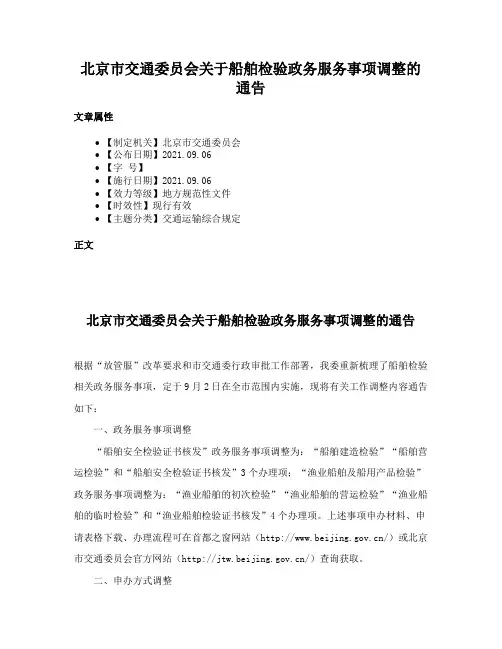 北京市交通委员会关于船舶检验政务服务事项调整的通告

文章属性

• 【制定机关】北京市交通委员会
• 【公布日期】2021.09.06
• 【字 号】
• 【施行日期】2021.09.06
• 【效力等级】地方规范性文件
• 【时效性】现行有效
• 【主题分类】交通运输综合规定

正文

北京市交通委员会关于船舶检验政务服务事项调整的通告

根据“放管服”改革要求和市交通委行政审批工作部署，我委重新梳理了船舶检验相关政务服务事项，定于9月2日在全市范围内实施，现将有关工作调整内容通告如下：

一、政务服务事项调整

“船舶安全检验证书核发”政务服务事项调整为：“船舶建造检验”“船舶营运检验”和“船舶安全检验证书核发”3个办理项；“渔业船舶及船用产品检验”政务服务事项调整为：“渔业船舶的初次检验”“渔业船舶的营运检验”“渔业船舶的临时检验”和“渔业船舶检验证书核发”4个办理项。上述事项申办材料、申请表格下载、办理流程可在首都之窗网站（http://www.beijing.gov.cn/）或北京市交通委员会官方网站（http://jtw.beijing.gov.cn/）查询获取。

二、申办方式调整